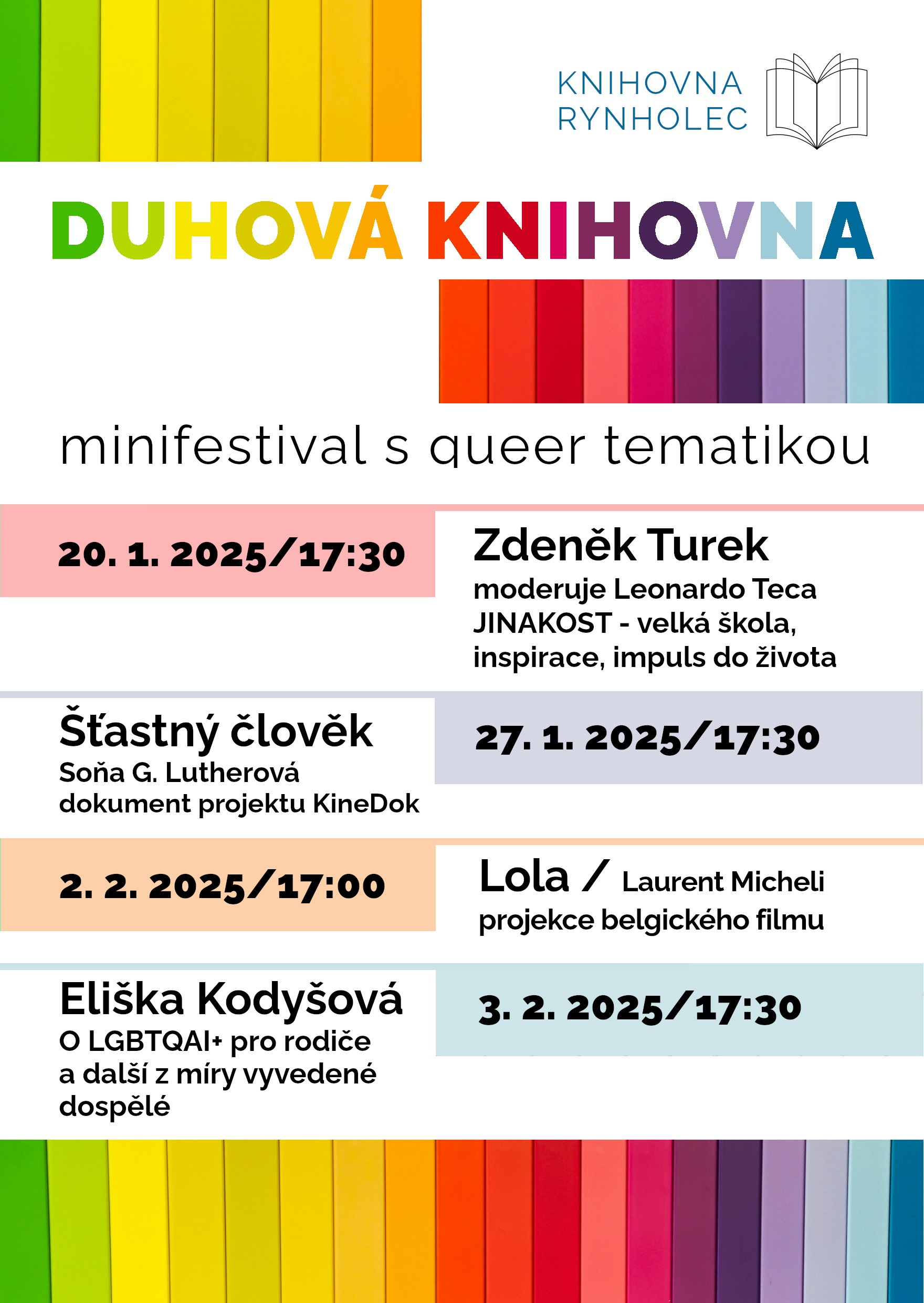 KNIHOVNA
RYNHOLEC

DUHOVÁ KNIHOVNA

minifestival s queer tematikou

20. 1. 2025/17:30

Zdeněk Turek
moderuje Leonardo Teca
JINAKOST - velká škola, inspirace, impuls do života

Šťastný člověk
Soňa G. Lutherová
dokument projektu KineDok

27. 1. 2025/17:30

2. 2. 2025/17:00

Lola / Laurent Micheli
projekce belgického filmu

Eliška Kodyšová
O LGBTQAI+ pro rodiče a další z míry vyvedené dospělé

3. 2. 2025/17:30